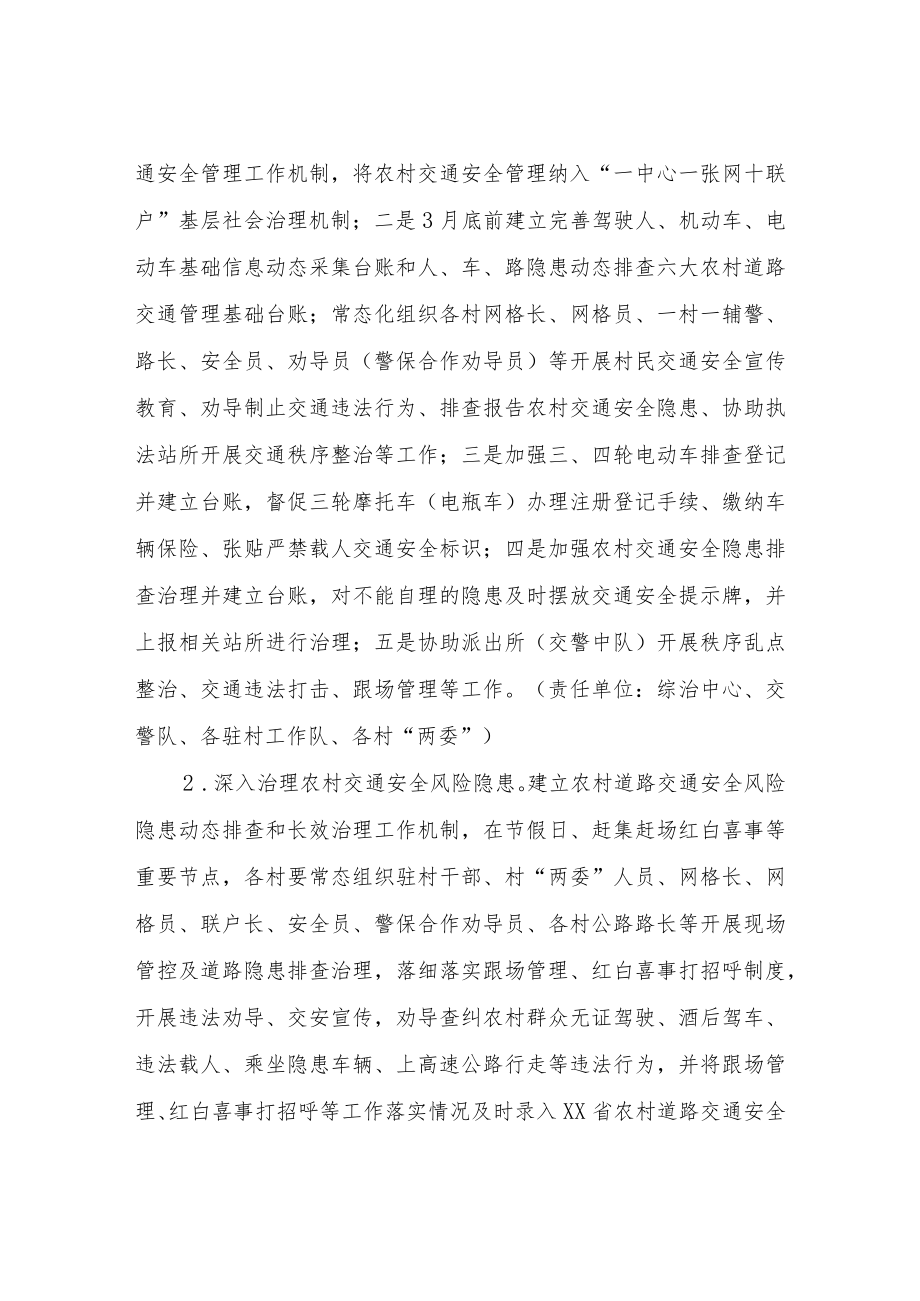 通安全管理工作机制，将农村交通安全管理纳入“一中心一张网十联户”基层社会治理机制；二是3月底前建立完善驾驶人、机动车、电动车基础信息动态采集台账和人、车、路隐患动态排查六大农村道路交通管理基础台账；常态化组织各村网格长、网格员、一村一辅警、路长、安全员、劝导员（警保合作劝导员）等开展村民交通安全宣传教育、劝导制止交通违法行为、排查报告农村交通安全隐患、协助执法站所开展交通秩序整治等工作；三是加强三、四轮电动车排查登记并建立台账，督促三轮摩托车（电瓶车）办理注册登记手续、缴纳车辆保险、张贴严禁载人交通安全标识；四是加强农村交通安全隐患排查治理并建立台账，对不能自理的隐患及时摆放交通安全提示牌，并上报相关站所进行治理；五是协助派出所（交警中队）开展秩序乱点整治、交通违法打击、跟场管理等工作。（责任单位：综治中心、交警队、各驻村工作队、各村“两委”）

2．深入治理农村交通安全风险隐患。建立农村道路交通安全风险隐患动态排查和长效治理工作机制，在节假日、赶集赶场红白喜事等重要节点，各村要常态组织驻村干部、村“两委”人员、网格长、网格员、联户长、安全员、警保合作劝导员、各村公路路长等开展现场管控及道路隐患排查治理，落细落实跟场管理、红白喜事打招呼制度，开展违法劝导、交安宣传，劝导查纠农村群众无证驾驶、酒后驾车、违法载人、乘坐隐患车辆、上高速公路行走等违法行为，并将跟场管理、红白喜事打招呼等工作落实情况及时录入XX省农村道路交通安全